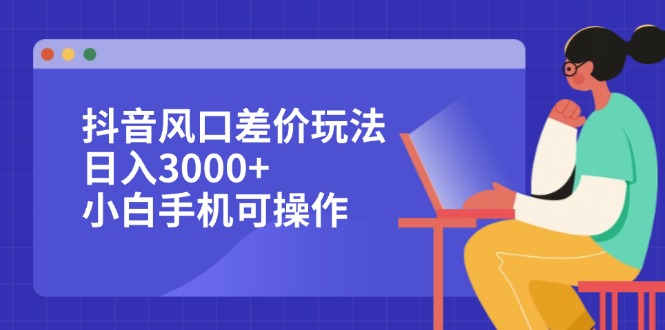 抖音风口差价玩法
日入3000+
小白手机可操作